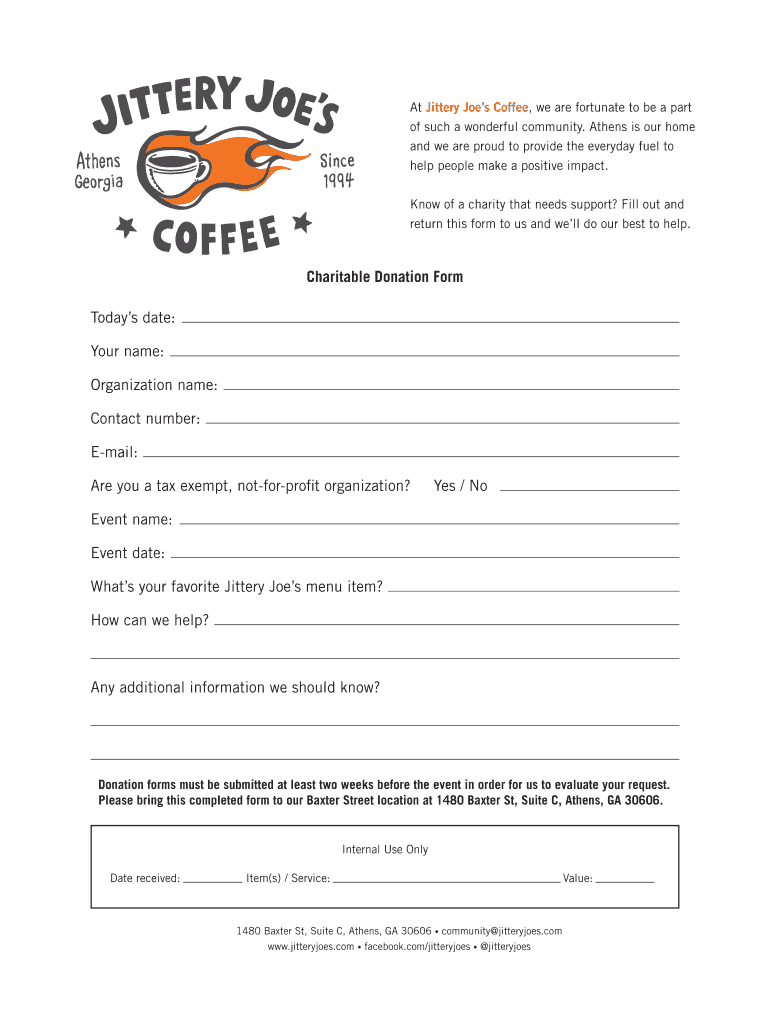 JITTERY JOE'S
Athens Georgia
Since 1994
COFFEE

At Jittery Joe's Coffee, we are fortunate to be a part of such a wonderful community. Athens is our home and we are proud to provide the everyday fuel to help people make a positive impact.

Know of a charity that needs support? Fill out and return this form to us and we'll do our best to help.

Charitable Donation Form

Today's date:

Your name:

Organization name:

Contact number:

E-mail:

Are you a tax exempt, not-for-profit organization? Yes / No

Event name:

Event date:

What's your favorite Jittery Joe's menu item?

How can we help?

Any additional information we should know?

Donation forms must be submitted at least two weeks before the event in order for us to evaluate your request. Please bring this completed form to our Baxter Street location at 1480 Baxter St, Suite C, Athens, GA 30606.

Internal Use Only

Date received: Item(s) / Service: Value:

1480 Baxter St, Suite C, Athens, GA 30606 • community@jitteryjoes.com
www.jitteryjoes.com • facebook.com/jitteryjoes • @jitteryjoes